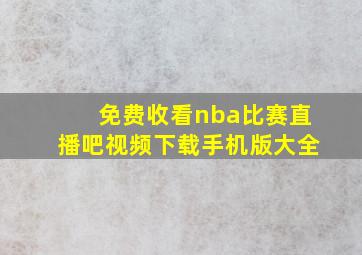 免费收看nba比赛直播吧视频下载手机版大全